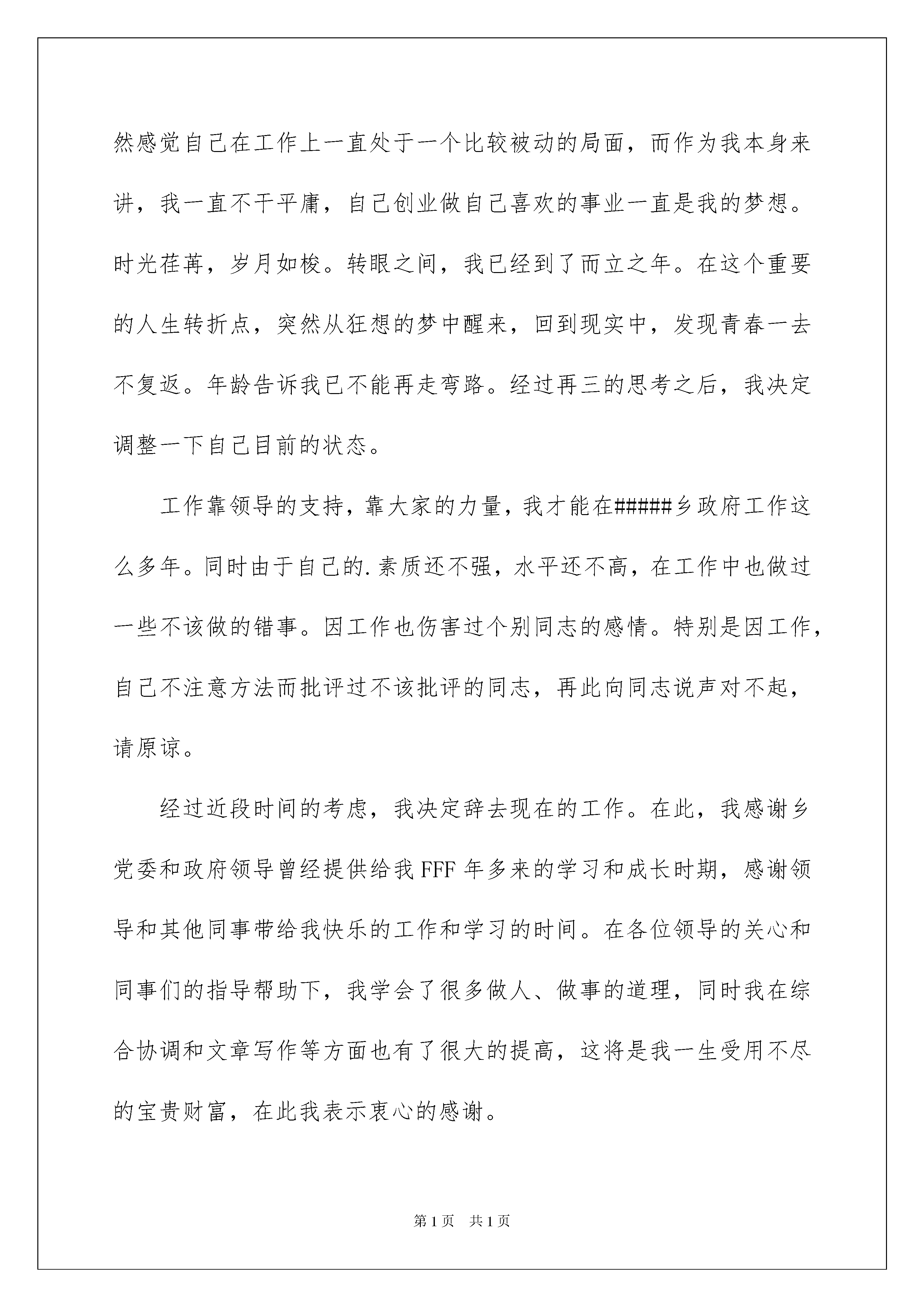 然感觉自己在工作上一直处于一个比较被动的局面，而作为我本身来讲，我一直不干平庸，自己创业做自己喜欢的事业一直是我的梦想。时光荏苒，岁月如梭。转眼之间，我已经到了而立之年。在这个重要的人生转折点，突然从狂想的梦中醒来，回到现实中，发现青春一去不复返。年龄告诉我已不能再走弯路。经过再三的思考之后，我决定调整一下自己目前的状态。

工作靠领导的支持，靠大家的力量，我才能在#####乡政府工作这么多年。同时由于自己的.素质还不强，水平还不高，在工作中也做过一些不该做的错事。因工作也伤害过个别同志的感情。特别是因工作，自己不注意方法而批评过不该批评的同志，再此向同志说声对不起，请原谅。

经过近段时间的考虑，我决定辞去现在的工作。在此，我感谢乡党委和政府领导曾经提供给我FFF年多来的学习和成长时期，感谢领导和其他同事带给我快乐的工作和学习的时间。在各位领导的关心和同事们的指导帮助下，我学会了很多做人、做事的道理，同时我在综合协调和文章写作等方面也有了很大的提高，这将是我一生受用不尽的宝贵财富，在此我表示衷心的感谢。

第1页 共1页